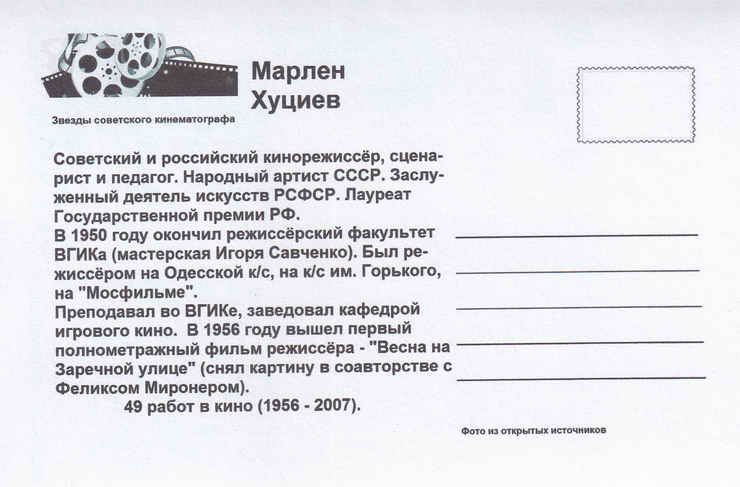 Марлен Хуциев

Звезды советского кинематографа

Советский и российский кинорежиссёр, сценарист и педагог. Народный артист СССР. Заслуженный деятель искусств РСФСР. Лауреат Государственной премии РФ.
В 1950 году окончил режиссёрский факультет ВГИКа (мастерская Игоря Савченко). Был режиссёром на Одесской к/с, на к/с им. Горького, на "Мосфильме".
Преподавал во ВГИКе, заведовал кафедрой игрового кино. В 1956 году вышел первый полнометражный фильм режиссёра - "Весна на Заречной улице" (снял картину в соавторстве с Феликсом Миронером).
49 работ в кино (1956 - 2007).

Фото из открытых источников